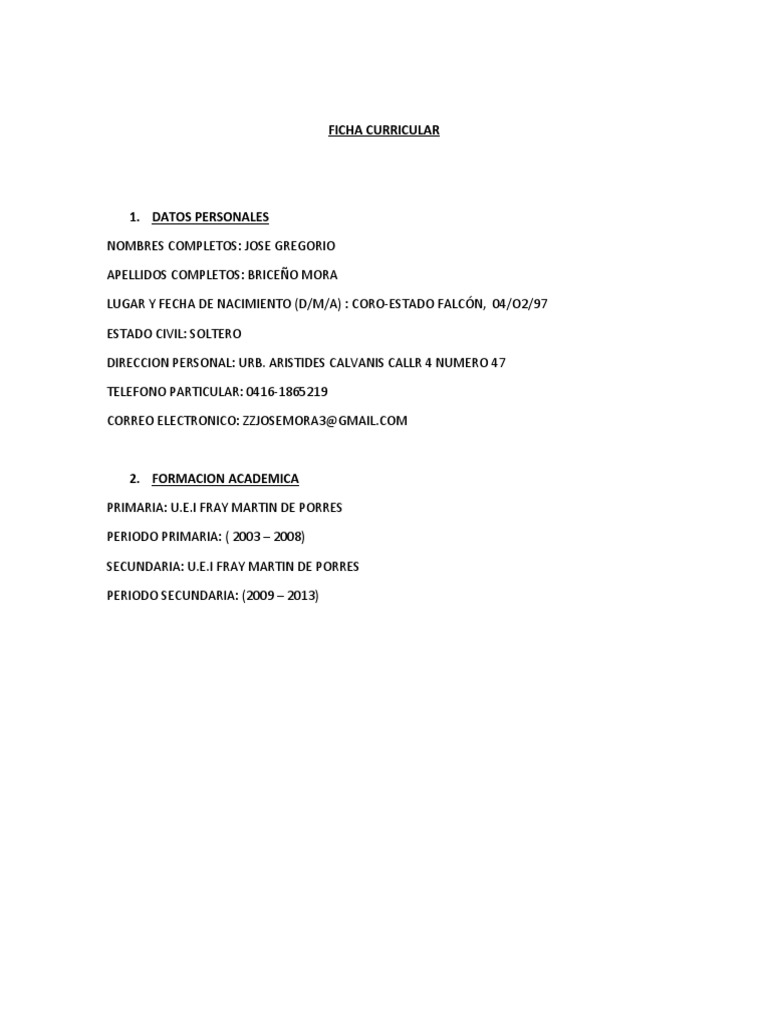 FICHA CURRICULAR

1. DATOS PERSONALES

NOMBRES COMPLETOS: JOSE GREGORIO

APELLIDOS COMPLETOS: BRICEÑO MORA

LUGAR Y FECHA DE NACIMIENTO (D/M/A) : CORO-ESTADO FALCÓN, 04/O2/97

ESTADO CIVIL: SOLTERO

DIRECCION PERSONAL: URB. ARISTIDES CALVANIS CALLR 4 NUMERO 47

TELEFONO PARTICULAR: 0416-1865219

CORREO ELECTRONICO: ZZJOSEMORA3@GMAIL.COM

2. FORMACION ACADEMICA

PRIMARIA: U.E.I FRAY MARTIN DE PORRES

PERIODO PRIMARIA: ( 2003 – 2008)

SECUNDARIA: U.E.I FRAY MARTIN DE PORRES

PERIODO SECUNDARIA: (2009 – 2013)